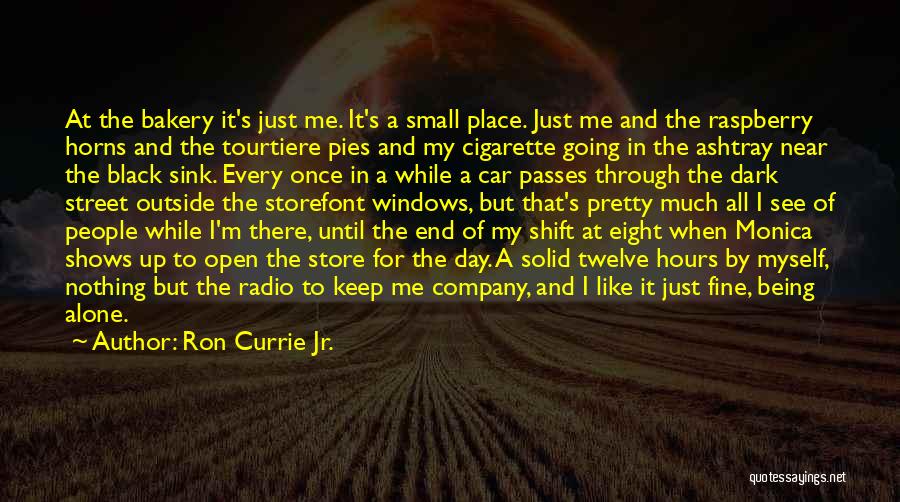 At the bakery it's just me. It's a small place. Just me and the raspberry horns and the tourtiere pies and my cigarette going in the ashtray near the black sink. Every once in a while a car passes through the dark street outside the storefont windows, but that's pretty much all I see of people while I'm there, until the end of my shift at eight when Monica shows up to open the store for the day. A solid twelve hours by myself, nothing but the radio to keep me company, and I like it just fine, being alone.

Author: Ron Currie Jr.

quotessayings.net